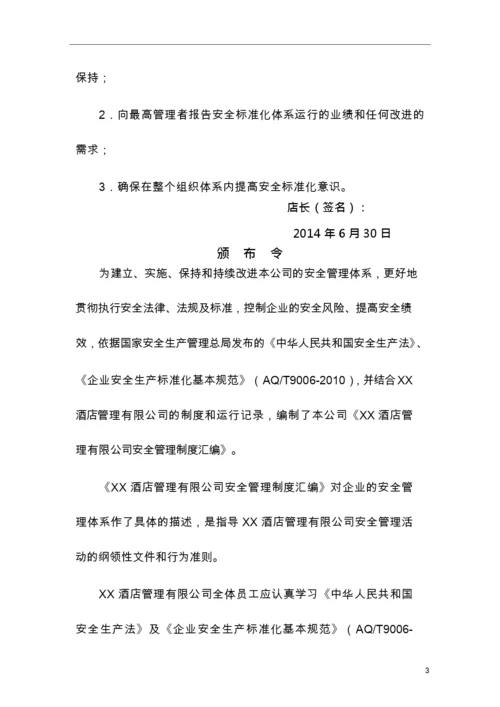 保持；

2．向最高管理者报告安全标准化体系运行的业绩和任何改进的需求；

3．确保在整个组织体系内提高安全标准化意识。

店长（签名）：

2014 年 6 月 30 日

颁 布 令

为建立、实施、保持和持续改进本公司的安全管理体系，更好地贯彻执行安全法律、法规及标准，控制企业的安全风险、提高安全绩效，依据国家安全生产管理总局发布的《中华人民共和国安全生产法》、《企业安全生产标准化基本规范》（AQ/T9006-2010），并结合 XX 酒店管理有限公司的制度和运行记录，编制了本公司《XX 酒店管理有限公司安全管理制度汇编》。

《XX 酒店管理有限公司安全管理制度汇编》对企业的安全管理体系作了具体的描述，是指导 XX 酒店管理有限公司安全管理活动的纲领性文件和行为准则。

XX 酒店管理有限公司全体员工应认真学习《中华人民共和国安全生产法》及《企业安全生产标准化基本规范》（AQ/T9006-

3